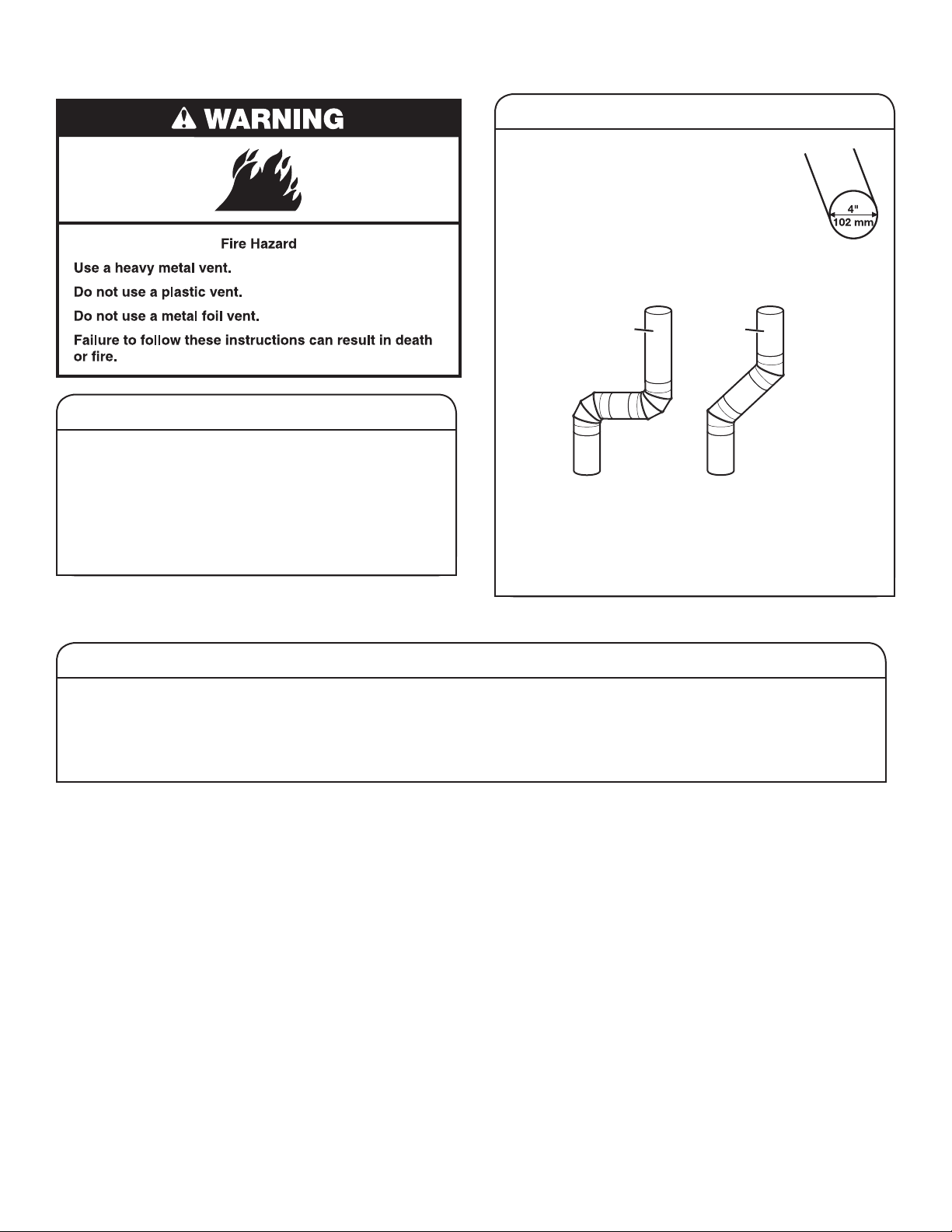 WARNING

Fire Hazard

Use a heavy metal vent.

Do not use a plastic vent.

Do not use a metal foil vent.

Failure to follow these instructions can result in death or fire.

4"
102 mm